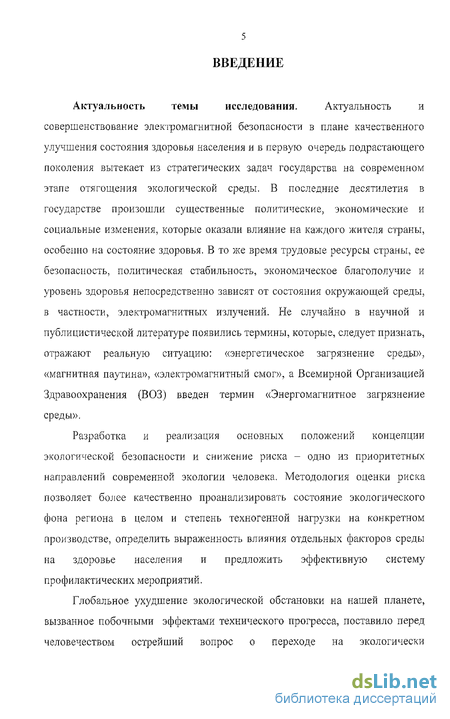 5

ВВЕДЕНИЕ

Актуальность темы исследования. Актуальность и совершенствование электромагнитной безопасности в плане качественного улучшения состояния здоровья населения и в первую очередь подрастающего поколения вытекает из стратегических задач государства на современном этапе отягощения экологической среды. В последние десятилетия в государстве произошли существенные политические, экономические и социальные изменения, которые оказали влияние на каждого жителя страны, особенно на состояние здоровья. В то же время трудовые ресурсы страны, ее безопасность, политическая стабильность, экономическое благополучие и уровень здоровья непосредственно зависят от состояния окружающей среды, в частности, электромагнитных излучений. Не случайно в научной и публицистической литературе появились термины, которые, следует признать, отражают реальную ситуацию: «энергетическое загрязнение среды», «магнитная паутина», «электромагнитный смог», а Всемирной Организацией Здравоохранения (ВОЗ) введен термин «Энергомагнитное загрязнение среды».

Разработка и реализация основных положений концепции экологической безопасности и снижение риска – одно из приоритетных направлений современной экологии человека. Методология оценки риска позволяет более качественно проанализировать состояние экологического фона региона в целом и степень техногенной нагрузки на конкретном производстве, определить выраженность влияния отдельных факторов среды на здоровье населения и предложить эффективную систему профилактических мероприятий.

Глобальное ухудшение экологической обстановки на нашей планете, вызванное побочными эффектами технического прогресса, поставило перед человечеством острейший вопрос о переходе на экологически

dsLib.net
библиотека диссертаций